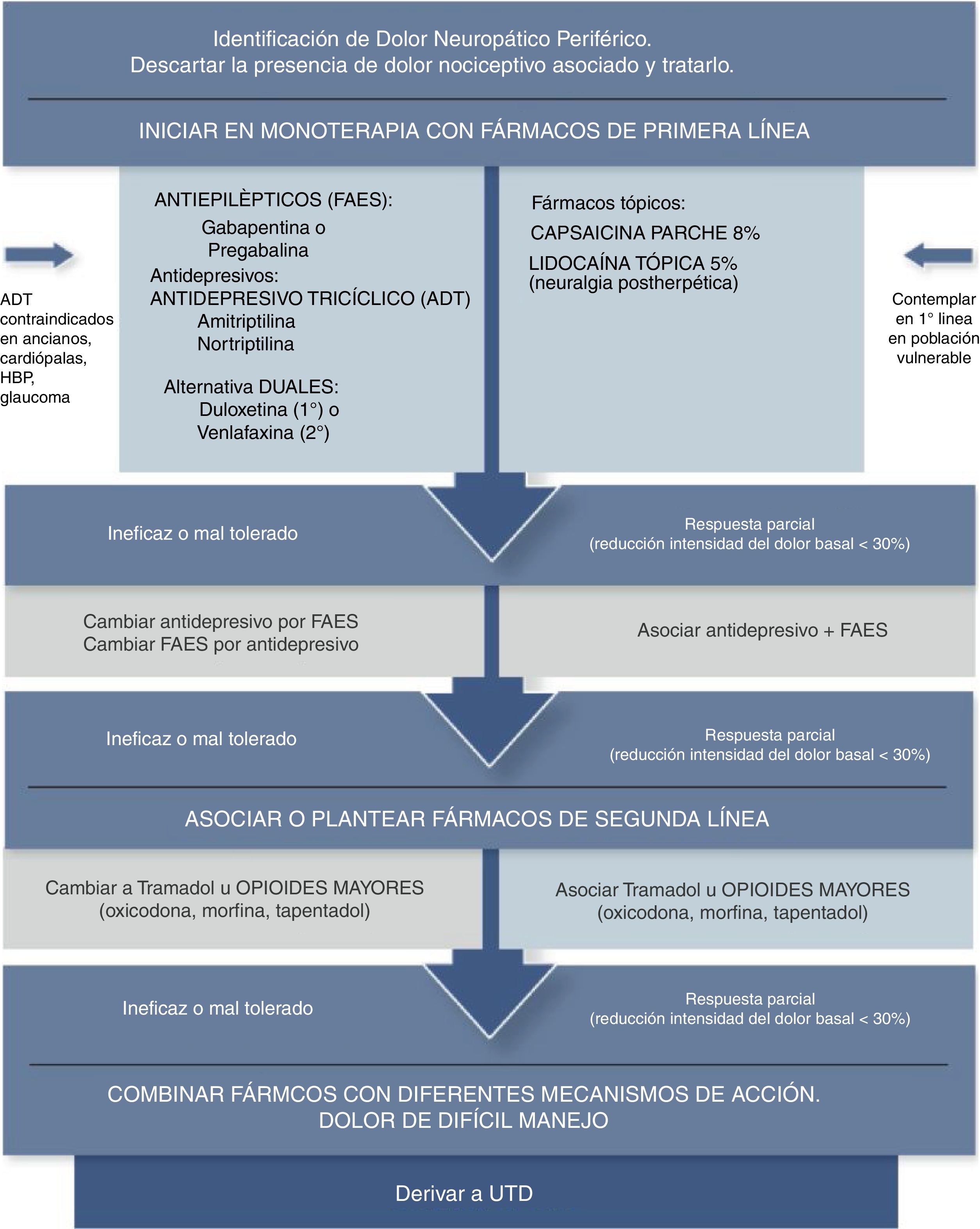 Identificación de Dolor Neuropático Periférico.
Descartar la presencia de dolor nociceptivo asociado y tratarlo.

INICIAR EN MONOTERAPIA CON FÁRMACOS DE PRIMERA LÍNEA

ADT contraindicados en ancianos, cardiópalas, HBP, glaucoma

ANTIEPILÈPTICOS (FAES):
Gabapentina o
Pregabalina
Antidepresivos:
ANTIDEPRESIVO TRICÍCLICO (ADT)
Amitriptilina
Nortriptilina

Alternativa DUALES:
Duloxetina (1°) o
Venlafaxina (2°)

Fármacos tópicos:
CAPSAICINA PARCHE 8%
LIDOCAÍNA TÓPICA 5%
(neuralgia postherpética)

Contemplar en 1° linea en población vulnerable

Ineficaz o mal tolerado

Respuesta parcial
(reducción intensidad del dolor basal < 30%)

Cambiar antidepresivo por FAES
Cambiar FAES por antidepresivo

Asociar antidepresivo + FAES

Ineficaz o mal tolerado

Respuesta parcial
(reducción intensidad del dolor basal < 30%)

ASOCIAR O PLANTEAR FÁRMACOS DE SEGUNDA LÍNEA

Cambiar a Tramadol u OPIOIDES MAYORES
(oxicodona, morfina, tapentadol)

Asociar Tramadol u OPIOIDES MAYORES
(oxicodona, morfina, tapentadol)

Ineficaz o mal tolerado

Respuesta parcial
(reducción intensidad del dolor basal < 30%)

COMBINAR FÁRMCOS CON DIFERENTES MECANISMOS DE ACCIÓN.
DOLOR DE DIFÍCIL MANEJO

Derivar a UTD